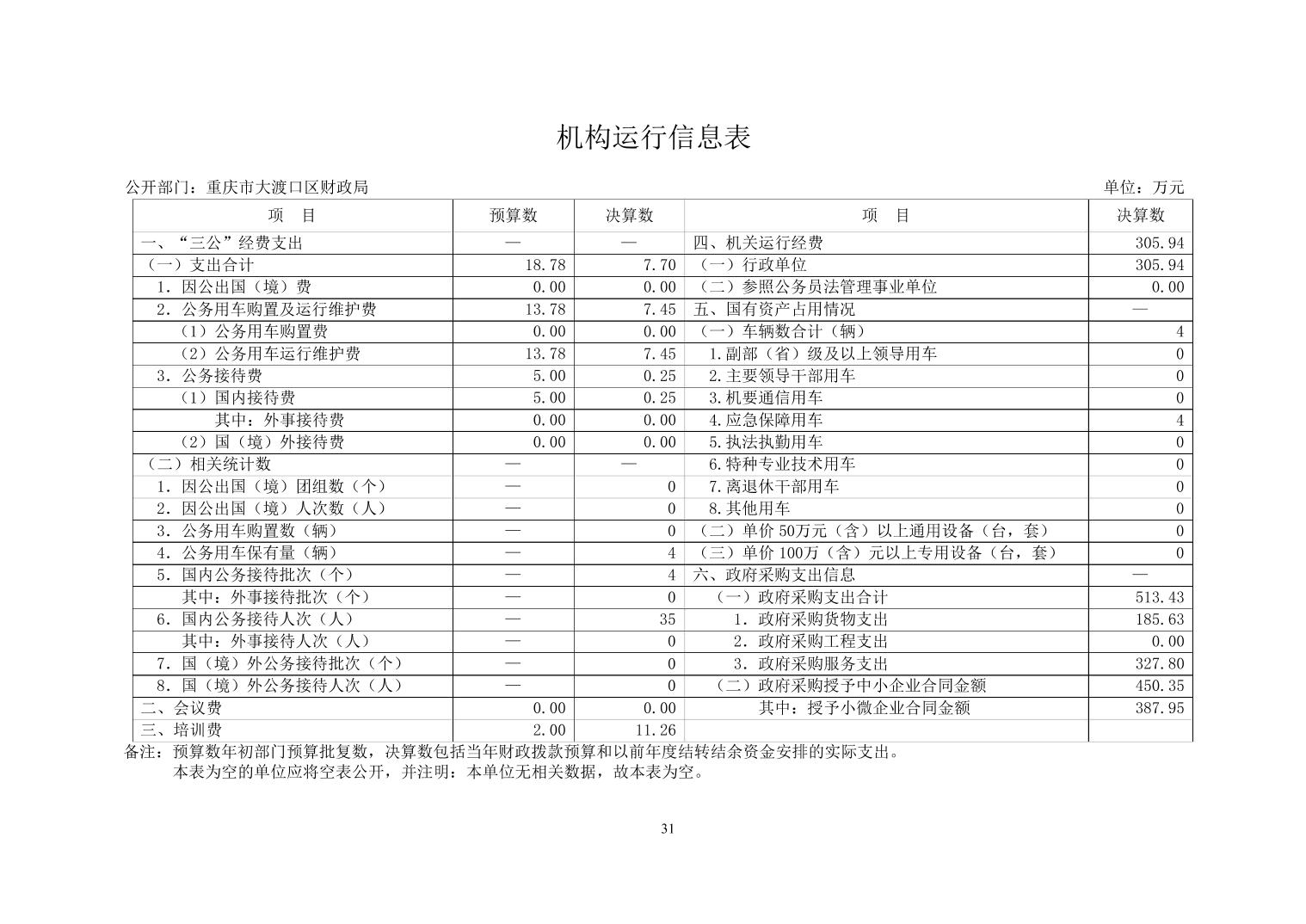 机构运行信息表

公开部门：重庆市大渡口区财政局 单位：万元

| 项 目 | 预算数 | 决算数 | 项 目 | 决算数 |
|---|---|---|---|---|
| 一、“三公”经费支出 | — | — | 四、机关运行经费 | 305.94 |
| （一）支出合计 | 18.78 | 7.70 | （一）行政单位 | 305.94 |
| 1．因公出国（境）费 | 0.00 | 0.00 | （二）参照公务员法管理事业单位 | 0.00 |
| 2．公务用车购置及运行维护费 | 13.78 | 7.45 | 五、国有资产占用情况 | — |
| （1）公务用车购置费 | 0.00 | 0.00 | （一）车辆数合计（辆） | 4 |
| （2）公务用车运行维护费 | 13.78 | 7.45 | 1.副部（省）级及以上领导用车 | 0 |
| 3．公务接待费 | 5.00 | 0.25 | 2.主要领导干部用车 | 0 |
| （1）国内接待费 | 5.00 | 0.25 | 3.机要通信用车 | 0 |
| 其中：外事接待费 | 0.00 | 0.00 | 4.应急保障用车 | 4 |
| （2）国（境）外接待费 | 0.00 | 0.00 | 5.执法执勤用车 | 0 |
| （二）相关统计数 | — | — | 6.特种专业技术用车 | 0 |
| 1．因公出国（境）团组数（个） | — | 0 | 7.离退休干部用车 | 0 |
| 2．因公出国（境）人次数（人） | — | 0 | 8.其他用车 | 0 |
| 3．公务用车购置数（辆） | — | 0 | （二）单价50万元（含）以上通用设备（台，套） | 0 |
| 4．公务用车保有量（辆） | — | 4 | （三）单价100万（含）元以上专用设备（台，套） | 0 |
| 5．国内公务接待批次（个） | — | 4 | 六、政府采购支出信息 | — |
| 其中：外事接待批次（个） | — | 0 | （一）政府采购支出合计 | 513.43 |
| 6．国内公务接待人次（人） | — | 35 | 1．政府采购货物支出 | 185.63 |
| 其中：外事接待人次（人） | — | 0 | 2．政府采购工程支出 | 0.00 |
| 7．国（境）外公务接待批次（个） | — | 0 | 3．政府采购服务支出 | 327.80 |
| 8．国（境）外公务接待人次（人） | — | 0 | （二）政府采购授予中小企业合同金额 | 450.35 |
| 二、会议费 | 0.00 | 0.00 | 其中：授予小微企业合同金额 | 387.95 |
| 三、培训费 | 2.00 | 11.26 | | |

备注：预算数年初部门预算批复数，决算数包括当年财政拨款预算和以前年度结转结余资金安排的实际支出。
本表为空的单位应将空表公开，并注明：本单位无相关数据，故本表为空。

31